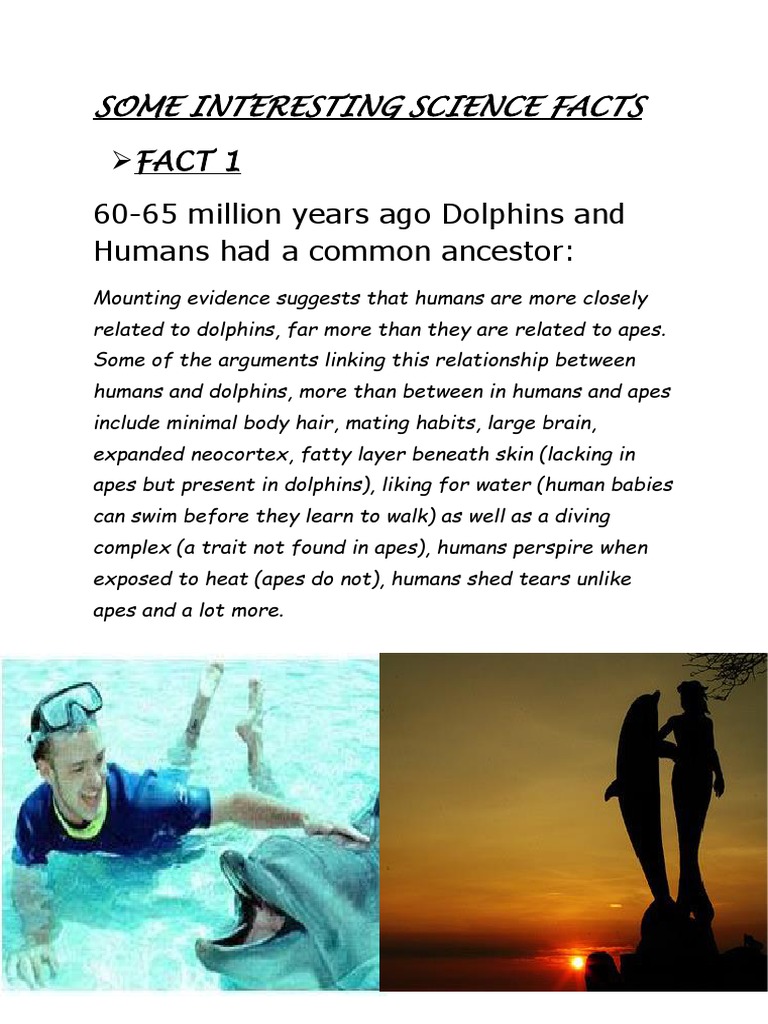 SOME INTERESTING SCIENCE FACTS

➢ FACT 1

60-65 million years ago Dolphins and Humans had a common ancestor:

Mounting evidence suggests that humans are more closely related to dolphins, far more than they are related to apes. Some of the arguments linking this relationship between humans and dolphins, more than between in humans and apes include minimal body hair, mating habits, large brain, expanded neocortex, fatty layer beneath skin (lacking in apes but present in dolphins), liking for water (human babies can swim before they learn to walk) as well as a diving complex (a trait not found in apes), humans perspire when exposed to heat (apes do not), humans shed tears unlike apes and a lot more.